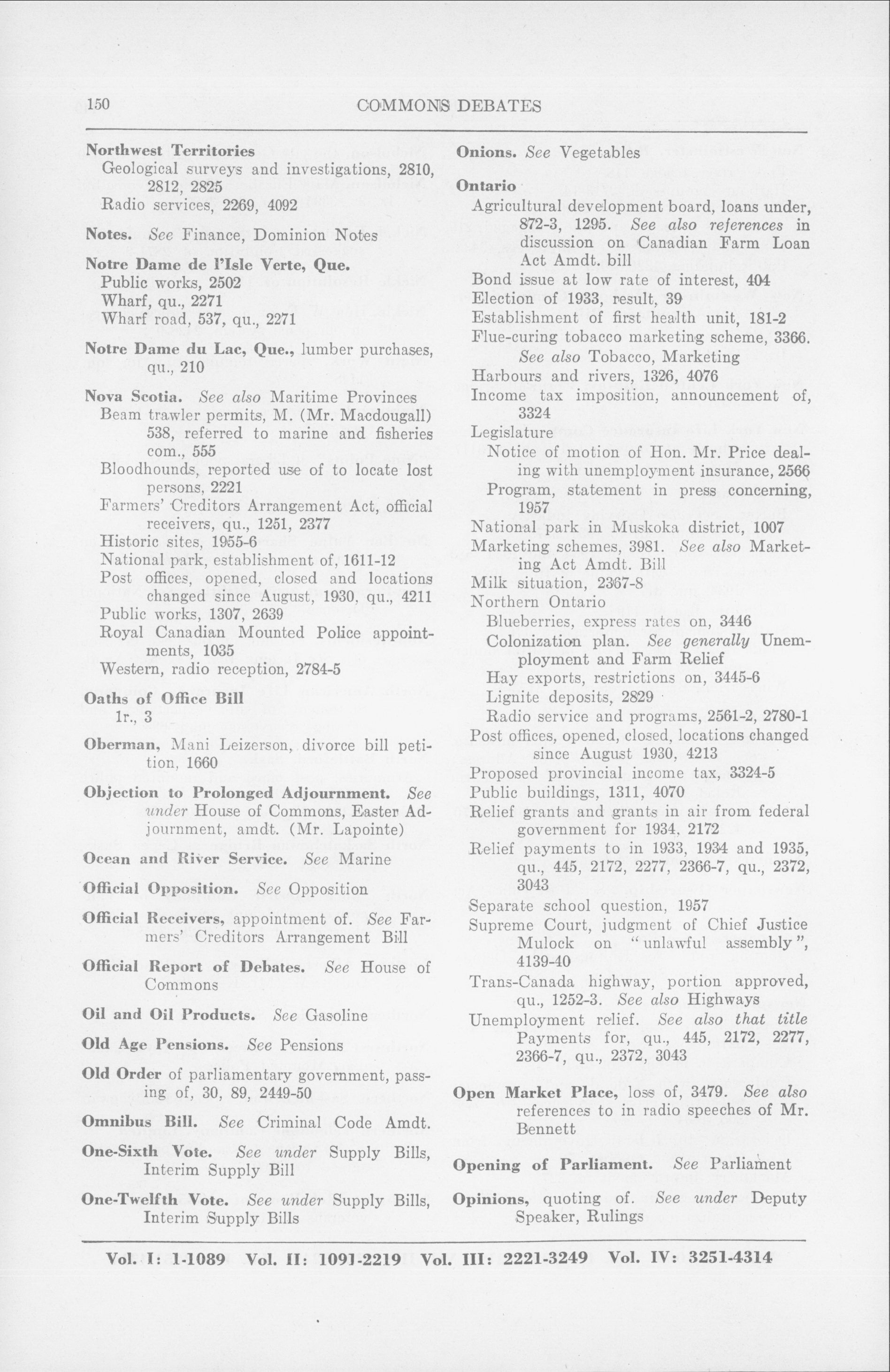 150 COMMONS DEBATES

Northwest Territories
Geological surveys and investigations, 2810, 2812, 2825
Radio services, 2269, 4092

Notes. See Finance, Dominion Notes

Notre Dame de l'Isle Verte, Que.
Public works, 2502
Wharf, qu., 2271
Wharf road, 537, qu., 2271

Notre Dame du Lac, Que., lumber purchases, qu., 210

Nova Scotia. See also Maritime Provinces
Beam trawler permits, M. (Mr. Macdougall) 538, referred to marine and fisheries com., 555
Bloodhounds, reported use of to locate lost persons, 2221
Farmers' Creditors Arrangement Act, official receivers, qu., 1251, 2377
Historic sites, 1955-6
National park, establishment of, 1611-12
Post offices, opened, closed and locations changed since August, 1930, qu., 4211
Public works, 1307, 2639
Royal Canadian Mounted Police appointments, 1035
Western, radio reception, 2784-5

Oaths of Office Bill
1r., 3

Oberman, Mani Leizerson, divorce bill petition, 1660

Objection to Prolonged Adjournment. See under House of Commons, Easter Adjournment, amdt. (Mr. Lapointe)

Ocean and River Service. See Marine

Official Opposition. See Opposition

Official Receivers, appointment of. See Farmers' Creditors Arrangement Bill

Official Report of Debates. See House of Commons

Oil and Oil Products. See Gasoline

Old Age Pensions. See Pensions

Old Order of parliamentary government, passing of, 30, 89, 2449-50

Omnibus Bill. See Criminal Code Amdt.

One-Sixth Vote. See under Supply Bills, Interim Supply Bill

One-Twelfth Vote. See under Supply Bills, Interim Supply Bills

Onions. See Vegetables

Ontario
Agricultural development board, loans under, 872-3, 1295. See also references in discussion on Canadian Farm Loan Act Amdt. bill
Bond issue at low rate of interest, 404
Election of 1933, result, 39
Establishment of first health unit, 181-2
Flue-curing tobacco marketing scheme, 3366. See also Tobacco, Marketing
Harbours and rivers, 1326, 4076
Income tax imposition, announcement of, 3324
Legislature
Notice of motion of Hon. Mr. Price dealing with unemployment insurance, 2566
Program, statement in press concerning, 1957
National park in Muskoka district, 1007
Marketing schemes, 3981. See also Marketing Act Amdt. Bill
Milk situation, 2367-8
Northern Ontario
Blueberries, express rates on, 3446
Colonization plan. See generally Unemployment and Farm Relief
Hay exports, restrictions on, 3445-6
Lignite deposits, 2829
Radio service and programs, 2561-2, 2780-1
Post offices, opened, closed, locations changed since August 1930, 4213
Proposed provincial income tax, 3324-5
Public buildings, 1311, 4070
Relief grants and grants in air from federal government for 1934, 2172
Relief payments to in 1933, 1934 and 1935, qu., 445, 2172, 2277, 2366-7, qu., 2372, 3043
Separate school question, 1957
Supreme Court, judgment of Chief Justice Mulock on "unlawful assembly", 4139-40
Trans-Canada highway, portion approved, qu., 1252-3. See also Highways
Unemployment relief. See also that title
Payments for, qu., 445, 2172, 2277, 2366-7, qu., 2372, 3043

Open Market Place, loss of, 3479. See also references to in radio speeches of Mr. Bennett

Opening of Parliament. See Parliament

Opinions, quoting of. See under Deputy Speaker, Rulings

Vol. I: 1-1089 Vol. II: 1091-2219 Vol. III: 2221-3249 Vol. IV: 3251-4314